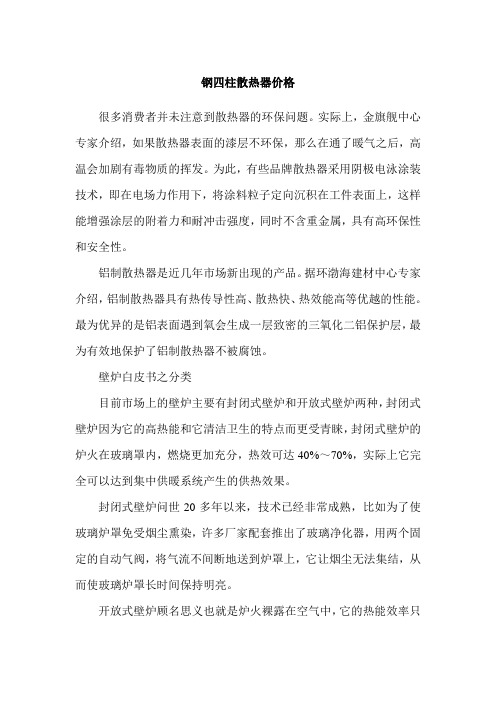 钢四柱散热器价格

很多消费者并未注意到散热器的环保问题。实际上，金旗舰中心专家介绍，如果散热器表面的漆层不环保，那么在通了暖气之后，高温会加剧有毒物质的挥发。为此，有些品牌散热器采用阴极电泳涂装技术，即在电场力作用下，将涂料粒子定向沉积在工件表面上，这样能增强涂层的附着力和耐冲击强度，同时不含重金属，具有高环保性和安全性。

铝制散热器是近几年市场新出现的产品。据环渤海建材中心专家介绍，铝制散热器具有热传导性高、散热快、热效能高等优越的性能。最为优异的是铝表面遇到氧会生成一层致密的三氧化二铝保护层，最为有效地保护了铝制散热器不被腐蚀。

壁炉白皮书之分类

目前市场上的壁炉主要有封闭式壁炉和开放式壁炉两种，封闭式壁炉因为它的高热能和它清洁卫生的特点而更受青睐，封闭式壁炉的炉火在玻璃罩内，燃烧更加充分，热效可达 40%～70%，实际上它完全可以达到集中供暖系统产生的供热效果。

封闭式壁炉问世 20 多年以来，技术已经非常成熟，比如为了使玻璃炉罩免受烟尘熏染，许多厂家配套推出了玻璃净化器，用两个固定的自动气阀，将气流不间断地送到炉罩上，它让烟尘无法集结，从而使玻璃炉罩长时间保持明亮。

开放式壁炉顾名思义也就是炉火裸露在空气中，它的热能效率只